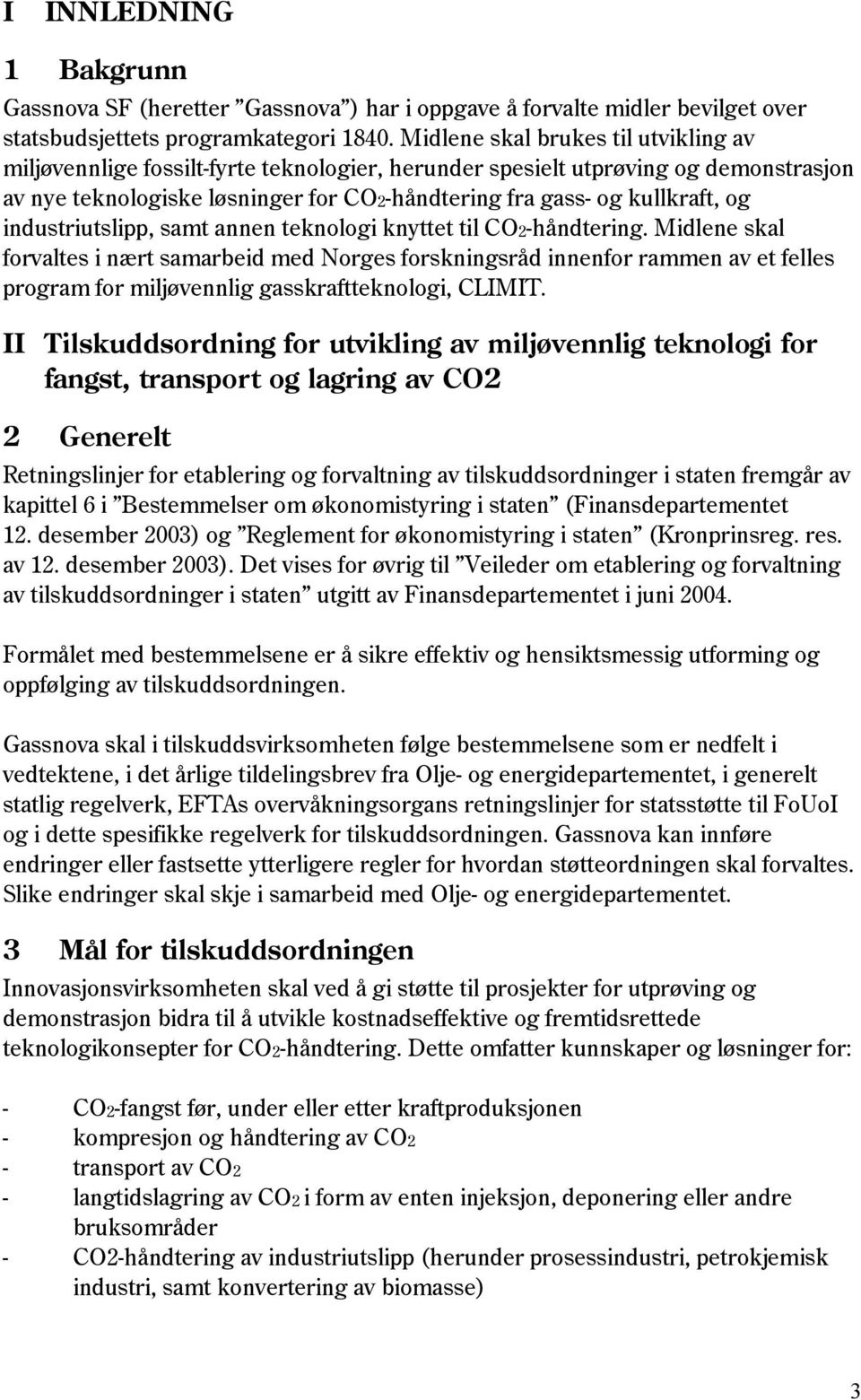 I INNLEDNING

1 Bakgrunn

Gassnova SF (heretter ”Gassnova”) har i oppgave å forvalte midler bevilget over statsbudsjettets programkategori 1840. Midlene skal brukes til utvikling av miljøvennlige fossilt-fyrte teknologier, herunder spesielt utprøving og demonstrasjon av nye teknologiske løsninger for $CO_2$-håndtering fra gass- og kullkraft, og industriutslipp, samt annen teknologi knyttet til $CO_2$-håndtering. Midlene skal forvaltes i nært samarbeid med Norges forskningsråd innenfor rammen av et felles program for miljøvennlig gasskraftteknologi, CLIMIT.

II Tilskuddsordning for utvikling av miljøvennlig teknologi for fangst, transport og lagring av CO2

2 Generelt

Retningslinjer for etablering og forvaltning av tilskuddsordninger i staten fremgår av kapittel 6 i ”Bestemmelser om økonomistyring i staten” (Finansdepartementet 12. desember 2003) og ”Reglement for økonomistyring i staten” (Kronprinsreg. res. av 12. desember 2003). Det vises for øvrig til ”Veileder om etablering og forvaltning av tilskuddsordninger i staten” utgitt av Finansdepartementet i juni 2004.

Formålet med bestemmelsene er å sikre effektiv og hensiktsmessig utforming og oppfølging av tilskuddsordningen.

Gassnova skal i tilskuddsvirksomheten følge bestemmelsene som er nedfelt i vedtektene, i det årlige tildelingsbrev fra Olje- og energidepartementet, i generelt statlig regelverk, EFTAs overvåkningsorgans retningslinjer for statsstøtte til FoUoI og i dette spesifikke regelverk for tilskuddsordningen. Gassnova kan innføre endringer eller fastsette ytterligere regler for hvordan støtteordningen skal forvaltes. Slike endringer skal skje i samarbeid med Olje- og energidepartementet.

3 Mål for tilskuddsordningen

Innovasjonsvirksomheten skal ved å gi støtte til prosjekter for utprøving og demonstrasjon bidra til å utvikle kostnadseffektive og fremtidsrettede teknologikonsepter for $CO_2$-håndtering. Dette omfatter kunnskaper og løsninger for:

- $CO_2$-fangst før, under eller etter kraftproduksjonen
- kompresjon og håndtering av $CO_2$
- transport av $CO_2$
- langtidslagring av $CO_2$ i form av enten injeksjon, deponering eller andre bruksområder
- CO2-håndtering av industriutslipp (herunder prosessindustri, petrokjemisk industri, samt konvertering av biomasse)

3